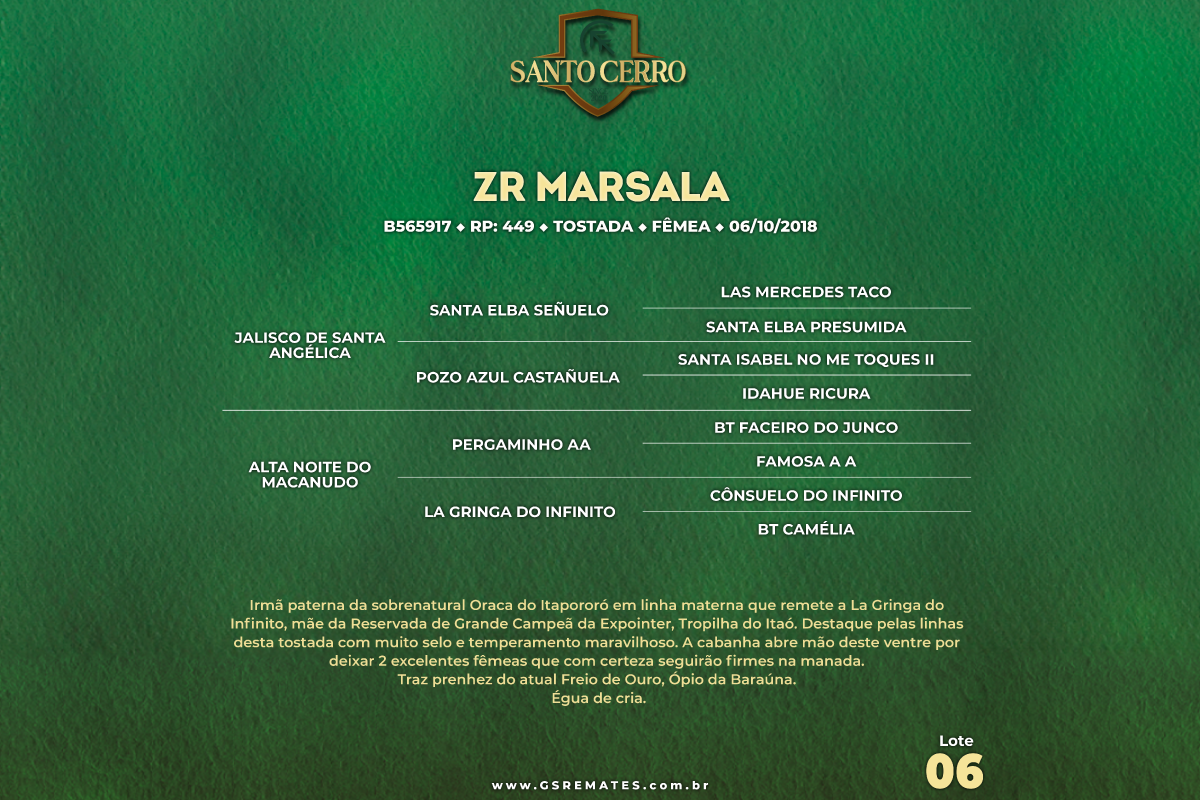 SANTO CERRO

ZR MARSALA

B565917 ◆ RP: 449 ◆ TOSTADA ◆ FÊMEA ◆ 06/10/2018

JALISCO DE SANTA ANGÉLICA

SANTA ELBA SEÑUELO

LAS MERCEDES TACO

SANTA ELBA PRESUMIDA

POZO AZUL CASTAÑUELA

SANTA ISABEL NO ME TOQUES II

IDAHUE RICURA

ALTA NOITE DO MACANUDO

PERGAMINHO AA

BT FACEIRO DO JUNCO

FAMOSA A A

LA GRINGA DO INFINITO

CÔNSUELO DO INFINITO

BT CAMÉLIA

Irmã paterna da sobrenatural Oraca do Itapororó em linha materna que remete a La Gringa do Infinito, mãe da Reservada de Grande Campeã da Expointer, Tropilha do Itaó. Destaque pelas linhas desta tostada com muito selo e temperamento maravilhoso. A cabanha abre mão deste ventre por deixar 2 excelentes fêmeas que com certeza seguirão firmes na manada.
Traz prenhez do atual Freio de Ouro, Ópio da Baraúna.
Égua de cria.

Lote
06

www.GSREMATES.com.br